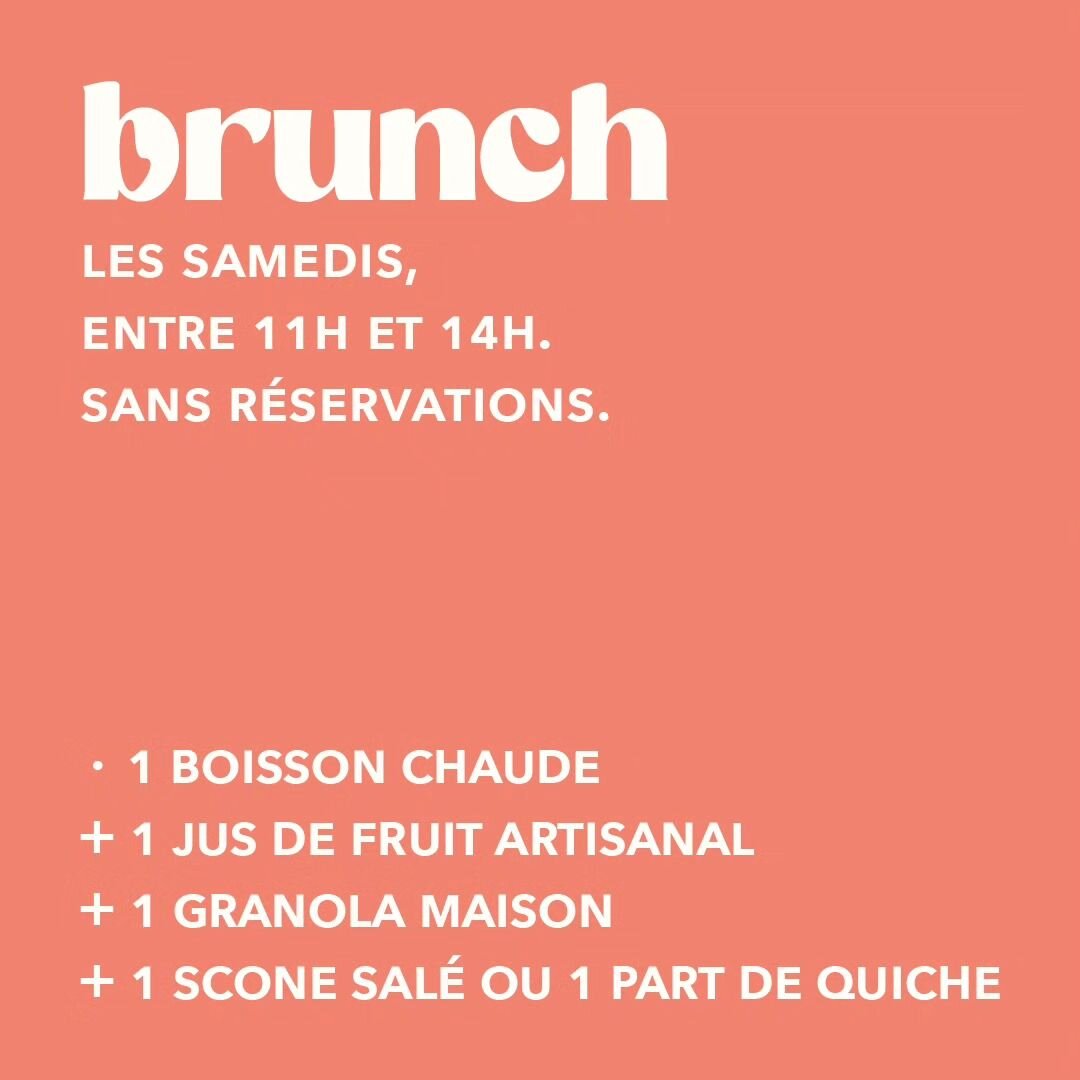 brunch

LES SAMEDIS,
ENTRE 11H ET 14H.
SANS RÉSERVATIONS.

· 1 BOISSON CHAUDE
+ 1 JUS DE FRUIT ARTISANAL
+ 1 GRANOLA MAISON
+ 1 SCONE SALÉ OU 1 PART DE QUICHE